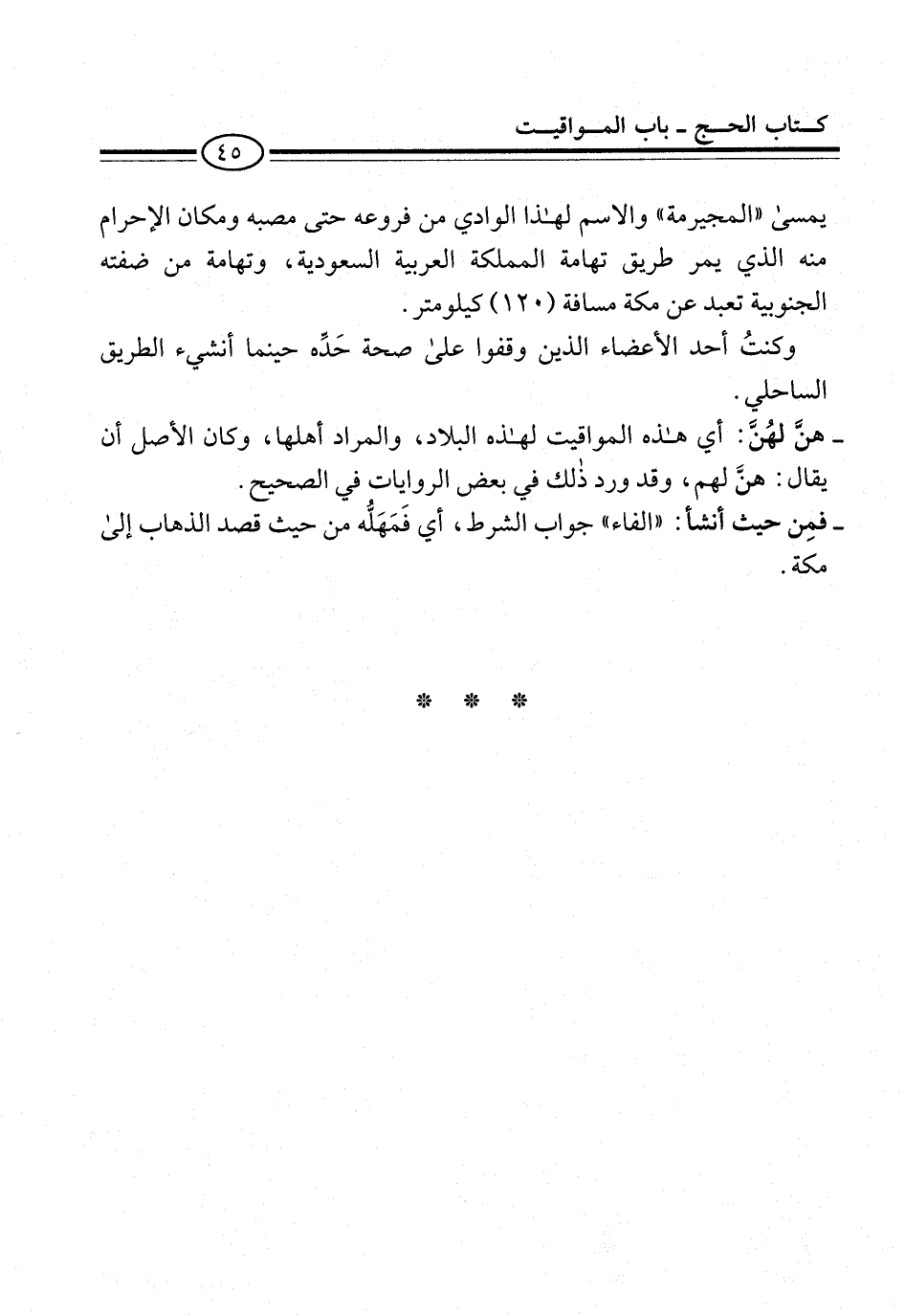 كتاب الحج ـ باب المواقيت

٤٥

يمسىٰ «المجيرمة» والاسم لهٰذا الوادي من فروعه حتى مصبه ومكان الإحرام منه الذي يمر طريق تهامة المملكة العربية السعودية، وتهامة من ضفته الجنوبية تعبد عن مكة مسافة (١٢٠) كيلومتر.

وكنتُ أحد الأعضاء الذين وقفوا علىٰ صحة حَدِّه حينما أنشيء الطريق الساحلي.

ـ هنَّ لهُنَّ: أي هٰذه المواقيت لهٰذه البلاد، والمراد أهلها، وكان الأصل أن يقال: هنَّ لهم، وقد ورد ذٰلك في بعض الروايات في الصحيح.

ـ فمِن حيث أنشأ: «الفاء» جواب الشرط، أي فَمَهَلُّه من حيث قصد الذهاب إلىٰ مكة.

* * *